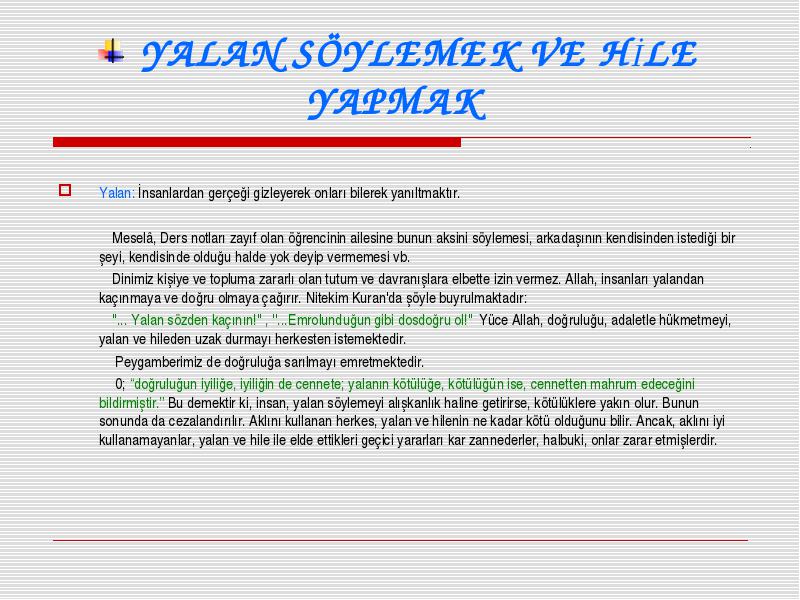 YALAN SÖYLEMEK VE HİLE YAPMAK

Yalan: İnsanlardan gerçeği gizleyerek onları bilerek yanıltmaktır.

Meselâ, Ders notları zayıf olan öğrencinin ailesine bunun aksini söylemesi, arkadaşının kendisinden istediği bir şeyi, kendisinde olduğu halde yok deyip vermemesi vb.

Dinimiz kişiye ve topluma zararlı olan tutum ve davranışlara elbette izin vermez. Allah, insanları yalandan kaçınmaya ve doğru olmaya çağırır. Nitekim Kuran'da şöyle buyrulmaktadır:

"... Yalan sözden kaçının!" , "...Emrolunduğun gibi dosdoğru ol!" Yüce Allah, doğruluğu, adaletle hükmetmeyi, yalan ve hileden uzak durmayı herkesten istemektedir.

Peygamberimiz de doğruluğa sarılmayı emretmektedir.

0; "doğruluğun iyiliğe, iyiliğin de cennete; yalanın kötülüğe, kötülüğün ise, cennetten mahrum edeceğini bildirmiştir." Bu demektir ki, insan, yalan söylemeyi alışkanlık haline getirirse, kötülüklere yakın olur. Bunun sonunda da cezalandırılır. Aklını kullanan herkes, yalan ve hilenin ne kadar kötü olduğunu bilir. Ancak, aklını iyi kullanamayanlar, yalan ve hile ile elde ettikleri geçici yararları kar zannederler, halbuki, onlar zarar etmişlerdir.